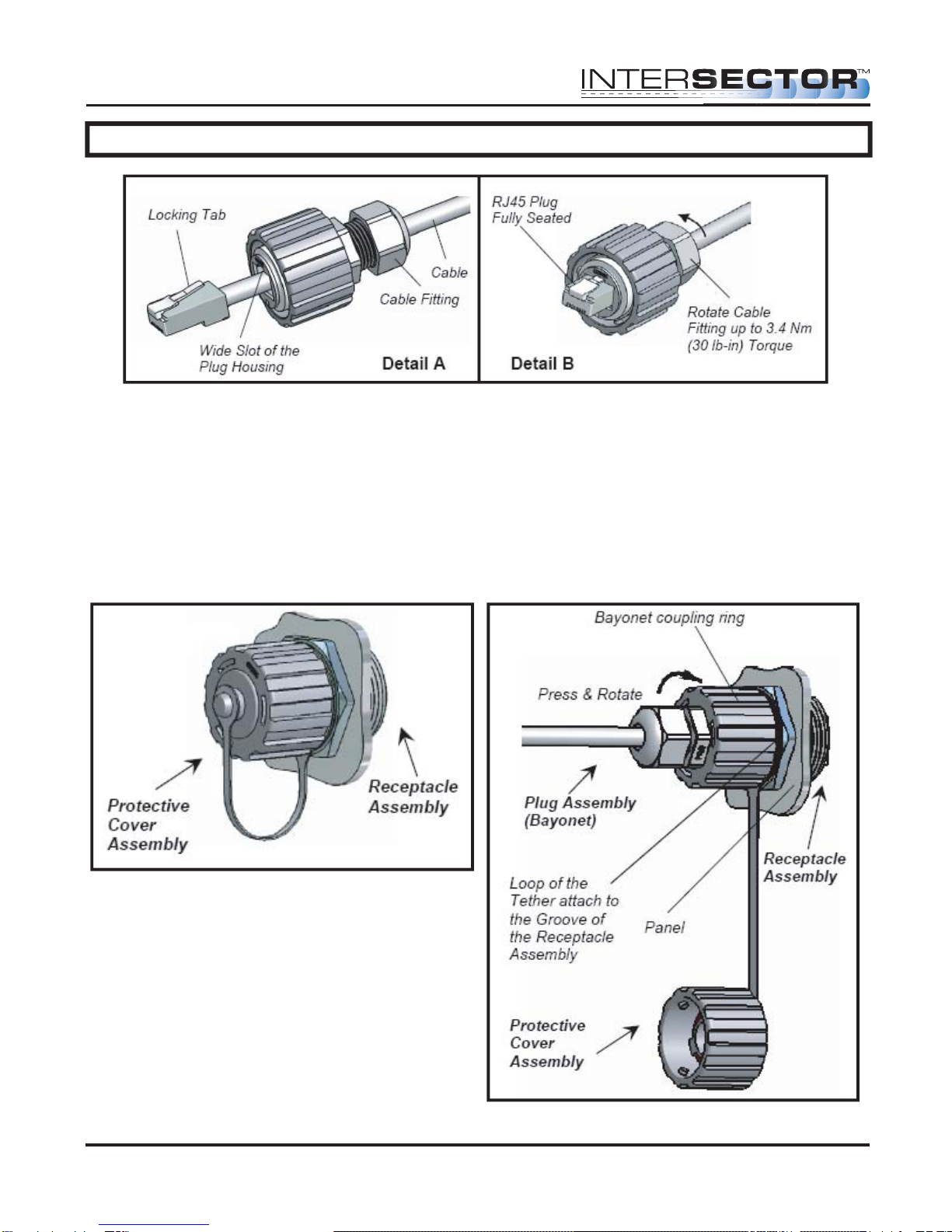 INTERSECTOR™

Locking Tab

Cable

Cable Fitting

Wide Slot of the Plug Housing

Detail A

RJ45 Plug Fully Seated

Rotate Cable Fitting up to 3.4 Nm (30 lb-in) Torque

Detail B

Protective Cover Assembly

Receptacle Assembly

Bayonet coupling ring

Press & Rotate

Plug Assembly (Bayonet)

Receptacle Assembly

Loop of the Tether attach to the Groove of the Receptacle Assembly

Panel

Protective Cover Assembly